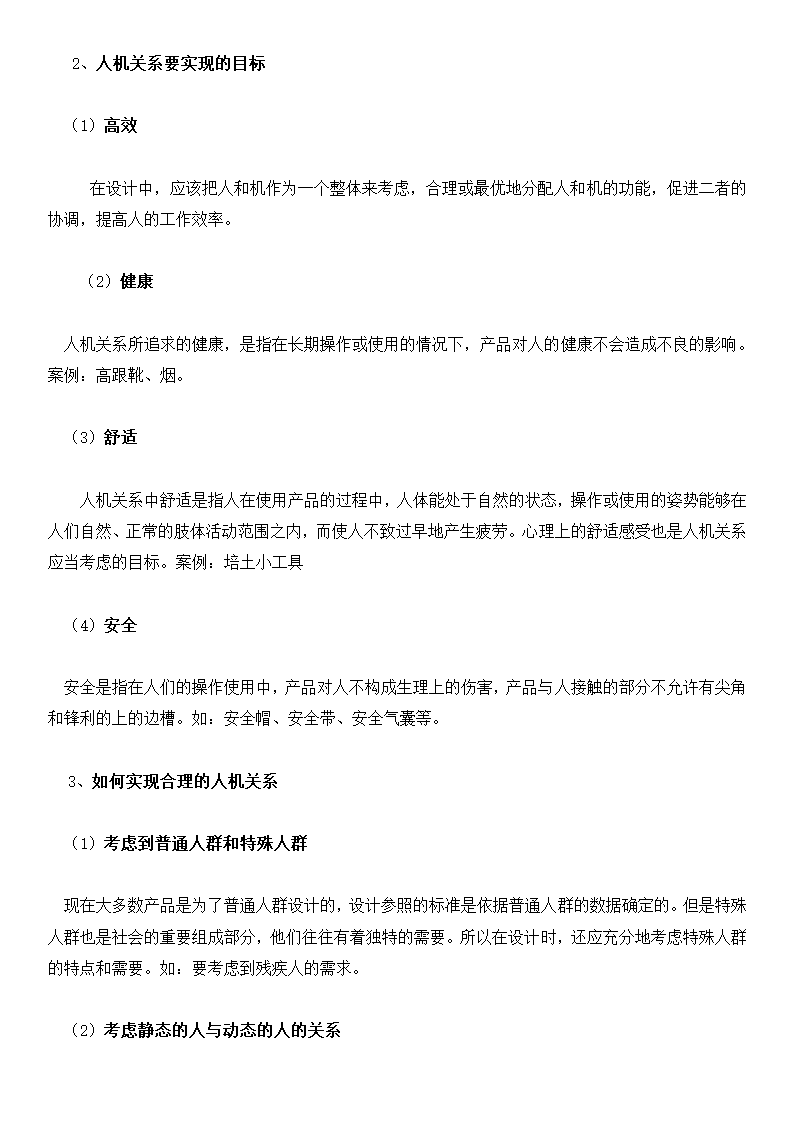 2、人机关系要实现的目标

（1）高效

在设计中，应该把人和机作为一个整体来考虑，合理或最优地分配人和机的功能，促进二者的协调，提高人的工作效率。

（2）健康

人机关系所追求的健康，是指在长期操作或使用的情况下，产品对人的健康不会造成不良的影响。案例：高跟靴、烟。

（3）舒适

人机关系中舒适是指人在使用产品的过程中，人体能处于自然的状态，操作或使用的姿势能够在人们自然、正常的肢体活动范围之内，而使人不致过早地产生疲劳。心理上的舒适感受也是人机关系应当考虑的目标。案例：培土小工具

（4）安全

安全是指在人们的操作使用中，产品对人不构成生理上的伤害，产品与人接触的部分不允许有尖角和锋利的上的边槽。如：安全帽、安全带、安全气囊等。

3、如何实现合理的人机关系

（1）考虑到普通人群和特殊人群

现在大多数产品是为了普通人群设计的，设计参照的标准是依据普通人群的数据确定的。但是特殊人群也是社会的重要组成部分，他们往往有着独特的需要。所以在设计时，还应充分地考虑特殊人群的特点和需要。如：要考虑到残疾人的需求。

（2）考虑静态的人与动态的人的关系